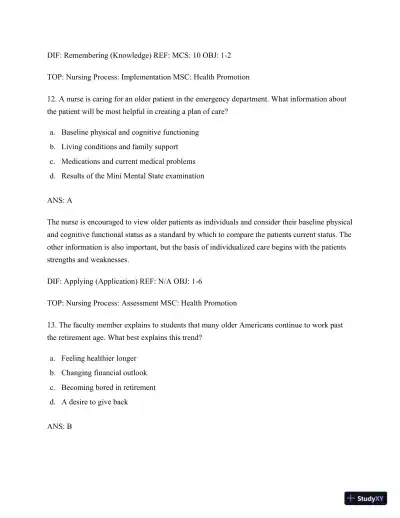 DIF: Remembering (Knowledge) REF: MCS: 10 OBJ: 1-2

TOP: Nursing Process: Implementation MSC: Health Promotion

12. A nurse is caring for an older patient in the emergency department. What information about the patient will be most helpful in creating a plan of care?

a. Baseline physical and cognitive functioning
b. Living conditions and family support
c. Medications and current medical problems
d. Results of the Mini Mental State examination

ANS: A

The nurse is encouraged to view older patients as individuals and consider their baseline physical and cognitive functional status as a standard by which to compare the patients current status. The other information is also important, but the basis of individualized care begins with the patients strengths and weaknesses.

DIF: Applying (Application) REF: N/A OBJ: 1-6

TOP: Nursing Process: Assessment MSC: Health Promotion

13. The faculty member explains to students that many older Americans continue to work past the retirement age. What best explains this trend?

a. Feeling healthier longer
b. Changing financial outlook
c. Becoming bored in retirement
d. A desire to give back

ANS: B

StudyXY